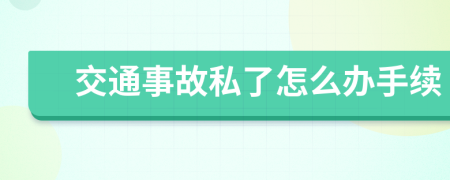 交通事故私了怎么办手续